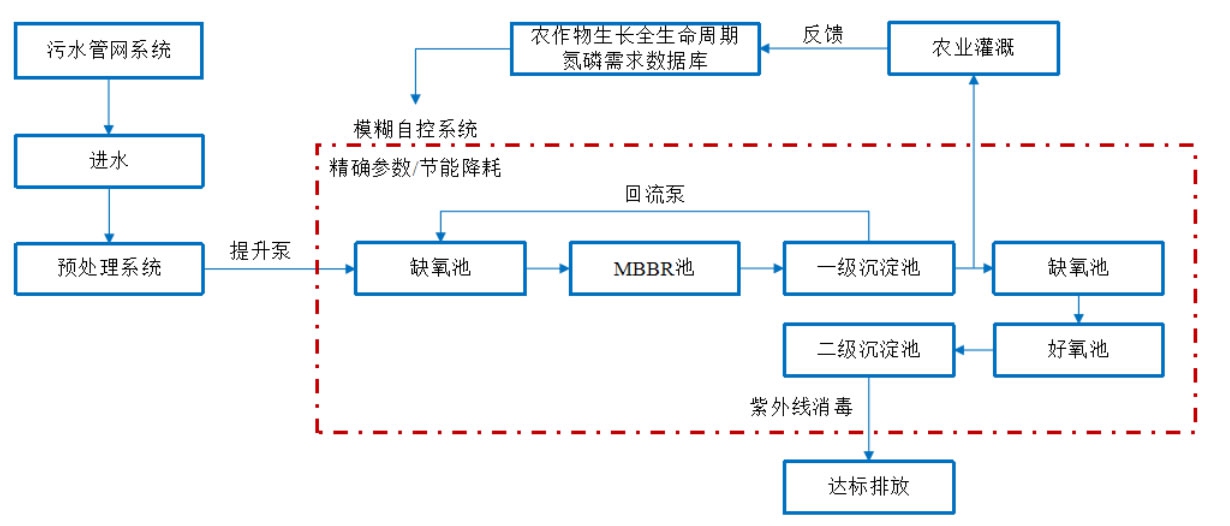 污水管网系统

进水

预处理系统

提升泵

农作物生长全生命周期氮磷需求数据库

反馈

农业灌溉

模糊自控系统

精确参数/节能降耗

回流泵

缺氧池

MBBR池

一级沉淀池

缺氧池

好氧池

二级沉淀池

紫外线消毒

达标排放